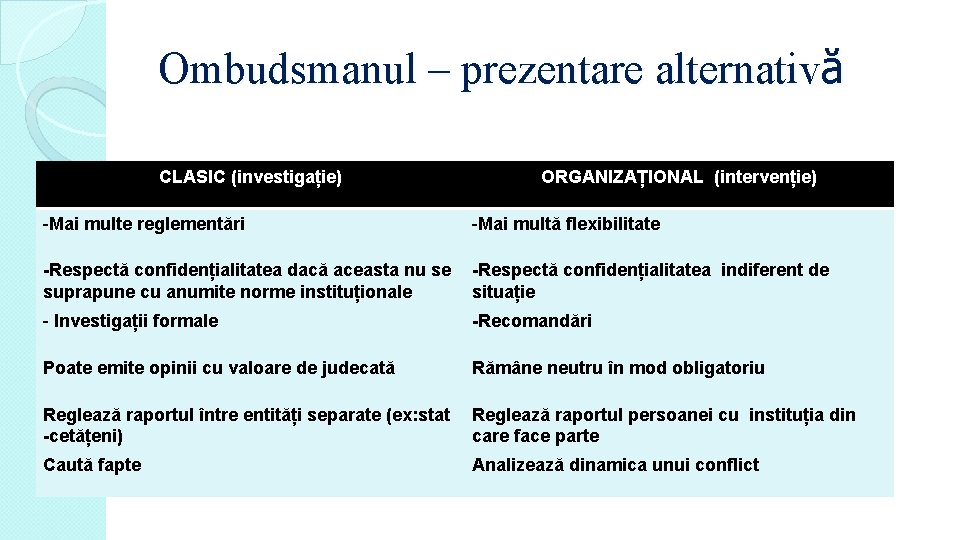 Ombudsmanul – prezentare alternativă

| CLASIC (investigație) | ORGANIZAȚIONAL (intervenție) |
|---|---|
| -Mai multe reglementări | -Mai multă flexibilitate |
| -Respectă confidențialitatea dacă aceasta nu se suprapune cu anumite norme instituționale | -Respectă confidențialitatea indiferent de situație |
| - Investigații formale | -Recomandări |
| Poate emite opinii cu valoare de judecată | Rămâne neutru în mod obligatoriu |
| Reglează raportul între entități separate (ex:stat -cetățeni) | Reglează raportul persoanei cu instituția din care face parte |
| Caută fapte | Analizează dinamica unui conflict |